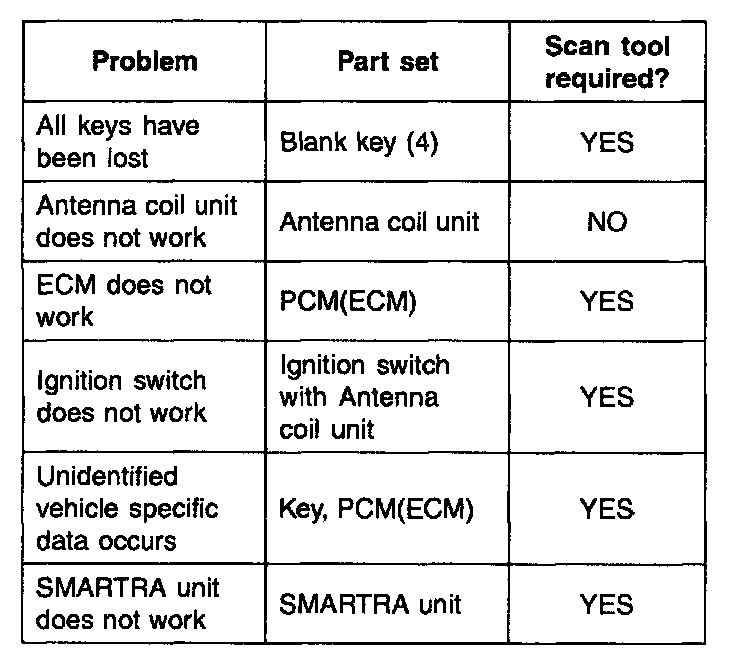 | Problem | Part set | Scan tool required? |
|---|---|---|
| All keys have been lost | Blank key (4) | YES |
| Antenna coil unit does not work | Antenna coil unit | NO |
| ECM does not work | PCM(ECM) | YES |
| Ignition switch does not work | Ignition switch with Antenna coil unit | YES |
| Unidentified vehicle specific data occurs | Key, PCM(ECM) | YES |
| SMARTRA unit does not work | SMARTRA unit | YES |